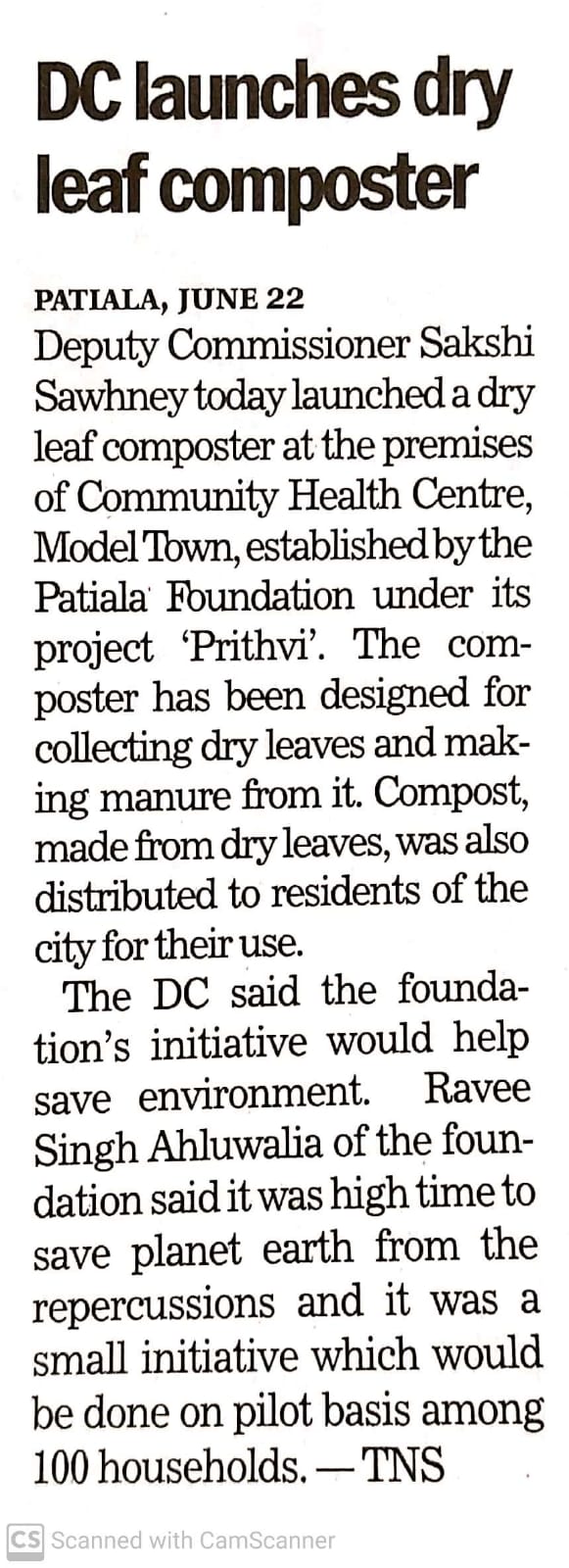 DC launches dry leaf composter

PATIALA, JUNE 22
Deputy Commissioner Sakshi Sawhney today launched a dry leaf composter at the premises of Community Health Centre, Model Town, established by the Patiala Foundation under its project 'Prithvi'. The composter has been designed for collecting dry leaves and making manure from it. Compost, made from dry leaves, was also distributed to residents of the city for their use.

The DC said the foundation's initiative would help save environment. Ravee Singh Ahluwalia of the foundation said it was high time to save planet earth from the repercussions and it was a small initiative which would be done on pilot basis among 100 households. — TNS

CS Scanned with CamScanner